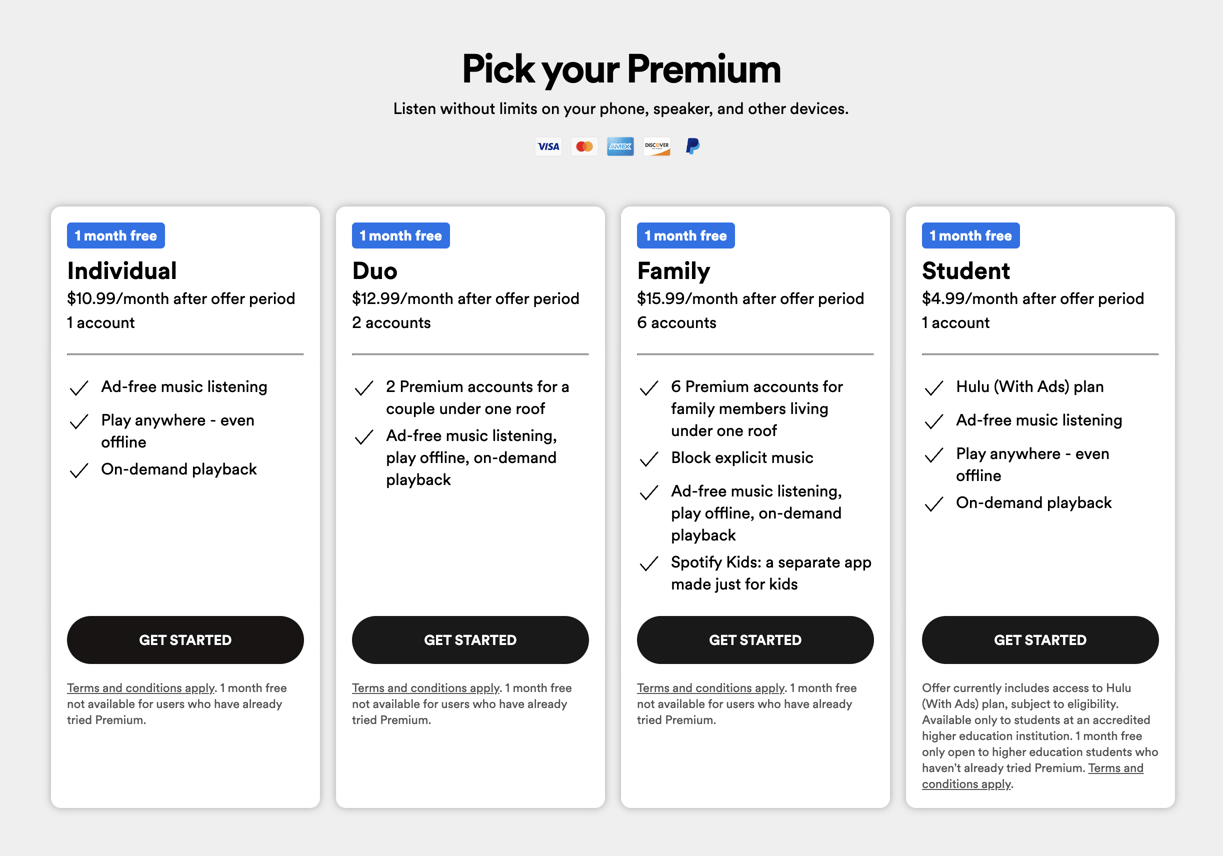 Pick your Premium

Listen without limits on your phone, speaker, and other devices.

VISA AMEX DISCOVER

1 month free

Individual

$10.99/month after offer period

1 account

Ad-free music listening

Play anywhere - even offline

On-demand playback

GET STARTED

Terms and conditions apply. 1 month free not available for users who have already tried Premium.

1 month free

Duo

$12.99/month after offer period

2 accounts

2 Premium accounts for a couple under one roof

Ad-free music listening, play offline, on-demand playback

GET STARTED

Terms and conditions apply. 1 month free not available for users who have already tried Premium.

1 month free

Family

$15.99/month after offer period

6 accounts

6 Premium accounts for family members living under one roof

Block explicit music

Ad-free music listening, play offline, on-demand playback

Spotify Kids: a separate app made just for kids

GET STARTED

Terms and conditions apply. 1 month free not available for users who have already tried Premium.

1 month free

Student

$4.99/month after offer period

1 account

Hulu (With Ads) plan

Ad-free music listening

Play anywhere - even offline

On-demand playback

GET STARTED

Offer currently includes access to Hulu (With Ads) plan, subject to eligibility. Available only to students at an accredited higher education institution. 1 month free only open to higher education students who haven't already tried Premium. Terms and conditions apply.